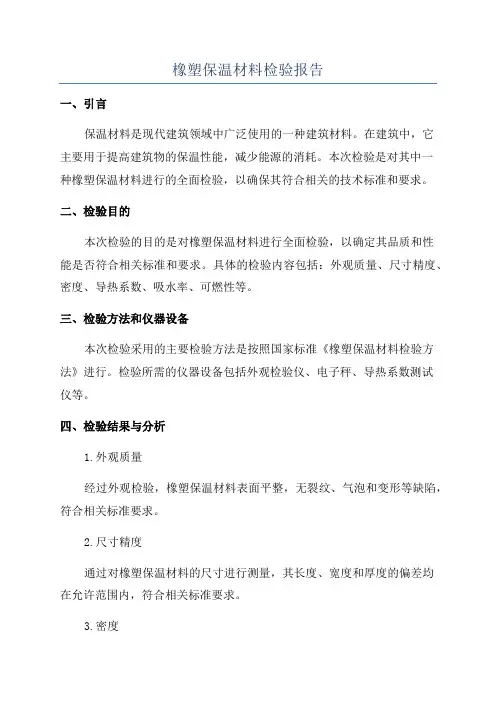 橡塑保温材料检验报告

一、引言

保温材料是现代建筑领域中广泛使用的一种建筑材料。在建筑中，它主要用于提高建筑物的保温性能，减少能源的消耗。本次检验是对其中一种橡塑保温材料进行的全面检验，以确保其符合相关的技术标准和要求。

二、检验目的

本次检验的目的是对橡塑保温材料进行全面检验，以确定其品质和性能是否符合相关标准和要求。具体的检验内容包括：外观质量、尺寸精度、密度、导热系数、吸水率、可燃性等。

三、检验方法和仪器设备

本次检验采用的主要检验方法是按照国家标准《橡塑保温材料检验方法》进行。检验所需的仪器设备包括外观检验仪、电子秤、导热系数测试仪等。

四、检验结果与分析

1.外观质量

经过外观检验，橡塑保温材料表面平整，无裂纹、气泡和变形等缺陷，符合相关标准要求。

2.尺寸精度

通过对橡塑保温材料的尺寸进行测量，其长度、宽度和厚度的偏差均在允许范围内，符合相关标准要求。

3.密度